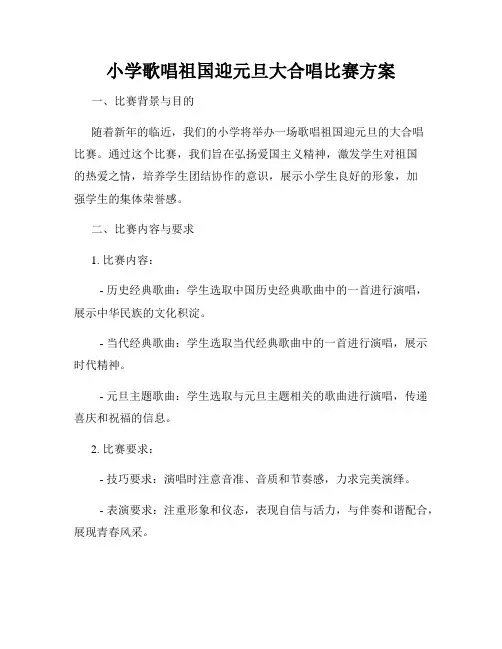 小学歌唱祖国迎元旦大合唱比赛方案

一、比赛背景与目的

随着新年的临近，我们的小学将举办一场歌唱祖国迎元旦的大合唱比赛。通过这个比赛，我们旨在弘扬爱国主义精神，激发学生对祖国的热爱之情，培养学生团结协作的意识，展示小学生良好的形象，加强学生的集体荣誉感。

二、比赛内容与要求

1. 比赛内容：

- 历史经典歌曲：学生选取中国历史经典歌曲中的一首进行演唱，展示中华民族的文化积淀。

- 当代经典歌曲：学生选取当代经典歌曲中的一首进行演唱，展示时代精神。

- 元旦主题歌曲：学生选取与元旦主题相关的歌曲进行演唱，传递喜庆和祝福的信息。

2. 比赛要求：

- 技巧要求：演唱时注意音准、音质和节奏感，力求完美演绎。

- 表演要求：注重形象和仪态，表现自信与活力，与伴奏和谐配合，展现青春风采。